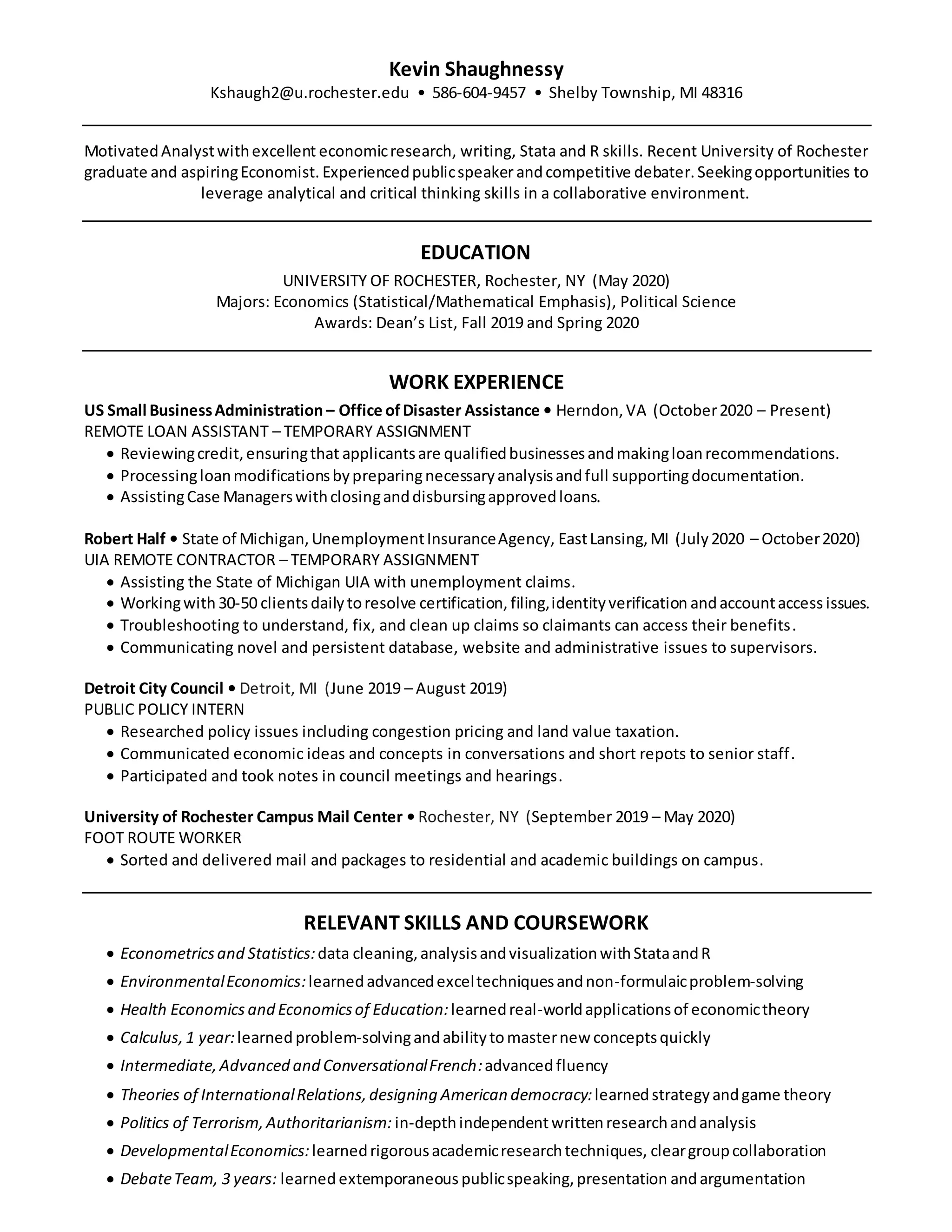 Kevin Shaughnessy
Kshaugh2@u.rochester.edu • 586-604-9457 • Shelby Township, MI 48316

Motivated Analyst with excellent economic research, writing, Stata and R skills. Recent University of Rochester graduate and aspiring Economist. Experienced public speaker and competitive debater. Seeking opportunities to leverage analytical and critical thinking skills in a collaborative environment.

EDUCATION
UNIVERSITY OF ROCHESTER, Rochester, NY (May 2020)
Majors: Economics (Statistical/Mathematical Emphasis), Political Science
Awards: Dean's List, Fall 2019 and Spring 2020

WORK EXPERIENCE
US Small Business Administration – Office of Disaster Assistance • Herndon, VA (October 2020 – Present)
REMOTE LOAN ASSISTANT – TEMPORARY ASSIGNMENT
• Reviewing credit, ensuring that applicants are qualified businesses and making loan recommendations.
• Processing loan modifications by preparing necessary analysis and full supporting documentation.
• Assisting Case Managers with closing and disbursing approved loans.

Robert Half • State of Michigan, Unemployment Insurance Agency, East Lansing, MI (July 2020 – October 2020)
UIA REMOTE CONTRACTOR – TEMPORARY ASSIGNMENT
• Assisting the State of Michigan UIA with unemployment claims.
• Working with 30-50 clients daily to resolve certification, filing, identity verification and account access issues.
• Troubleshooting to understand, fix, and clean up claims so claimants can access their benefits.
• Communicating novel and persistent database, website and administrative issues to supervisors.

Detroit City Council • Detroit, MI (June 2019 – August 2019)
PUBLIC POLICY INTERN
• Researched policy issues including congestion pricing and land value taxation.
• Communicated economic ideas and concepts in conversations and short repots to senior staff.
• Participated and took notes in council meetings and hearings.

University of Rochester Campus Mail Center • Rochester, NY (September 2019 – May 2020)
FOOT ROUTE WORKER
• Sorted and delivered mail and packages to residential and academic buildings on campus.

RELEVANT SKILLS AND COURSEWORK
• Econometrics and Statistics: data cleaning, analysis and visualization with Stata and R
• Environmental Economics: learned advanced excel techniques and non-formulaic problem-solving
• Health Economics and Economics of Education: learned real-world applications of economic theory
• Calculus, 1 year: learned problem-solving and ability to master new concepts quickly
• Intermediate, Advanced and Conversational French: advanced fluency
• Theories of International Relations, designing American democracy: learned strategy and game theory
• Politics of Terrorism, Authoritarianism: in-depth independent written research and analysis
• Developmental Economics: learned rigorous academic research techniques, clear group collaboration
• Debate Team, 3 years: learned extemporaneous public speaking, presentation and argumentation